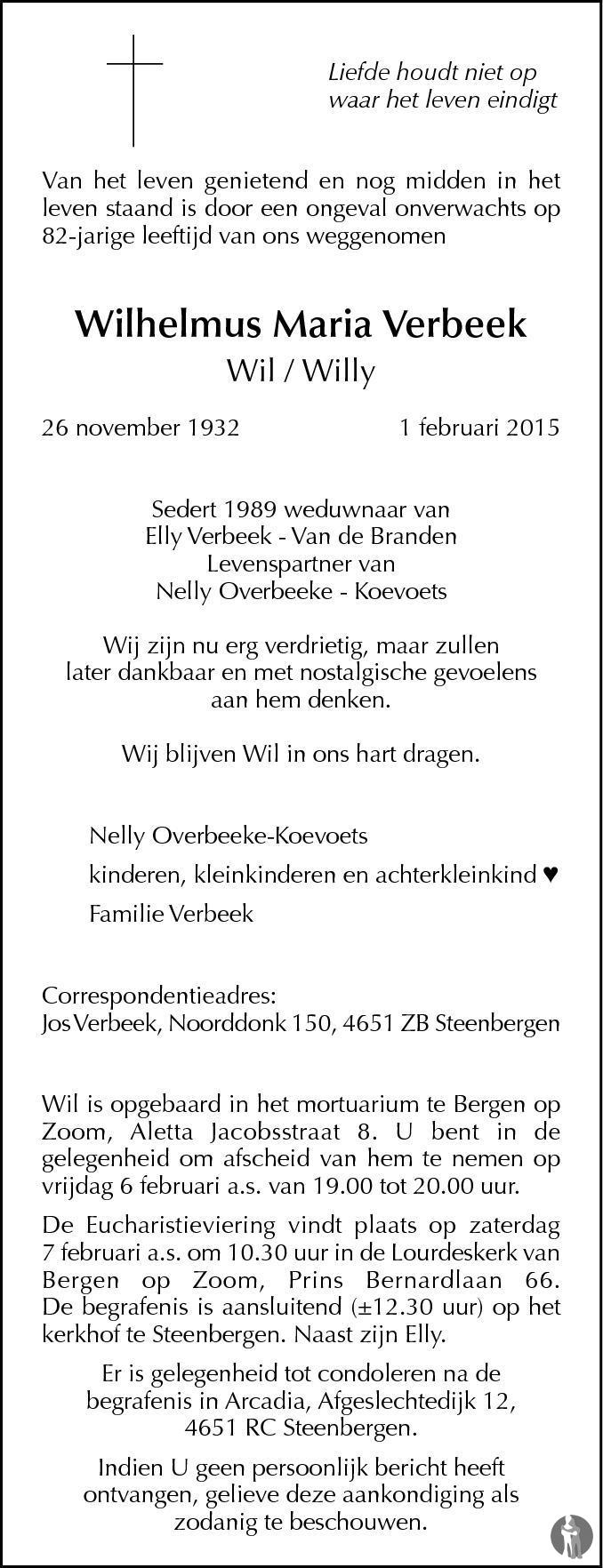 Liefde houdt niet op
waar het leven eindigt

Van het leven genietend en nog midden in het leven staand is door een ongeval onverwachts op 82-jarige leeftijd van ons weggenomen

Wilhelmus Maria Verbeek
Wil / Willy

26 november 1932    1 februari 2015

Sedert 1989 weduwnaar van
Elly Verbeek - Van de Branden
Levenspartner van
Nelly Overbeeke - Koevoets

Wij zijn nu erg verdrietig, maar zullen later dankbaar en met nostalgische gevoelens aan hem denken.

Wij blijven Wil in ons hart dragen.

Nelly Overbeeke-Koevoets
kinderen, kleinkinderen en achterkleinkind ♥
Familie Verbeek

Correspondentieadres:
Jos Verbeek, Noorddonk 150, 4651 ZB Steenbergen

Wil is opgebaard in het mortuarium te Bergen op Zoom, Aletta Jacobsstraat 8. U bent in de gelegenheid om afscheid van hem te nemen op vrijdag 6 februari a.s. van 19.00 tot 20.00 uur.

De Eucharistieviering vindt plaats op zaterdag 7 februari a.s. om 10.30 uur in de Lourdeskerk van Bergen op Zoom, Prins Bernardlaan 66. De begrafenis is aansluitend (±12.30 uur) op het kerkhof te Steenbergen. Naast zijn Elly.

Er is gelegenheid tot condoleren na de begrafenis in Arcadia, Afgeslechtedijk 12, 4651 RC Steenbergen.

Indien U geen persoonlijk bericht heeft ontvangen, gelieve deze aankondiging als zodanig te beschouwen.